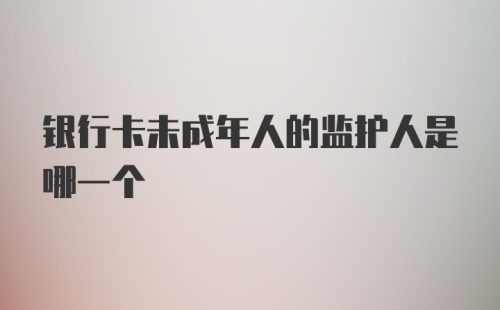 银行卡未成年人的监护人是哪一个